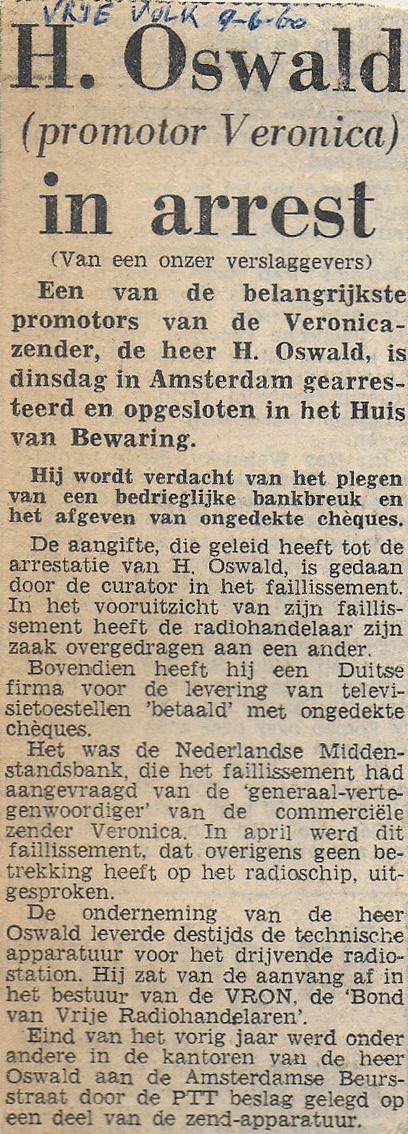 VRIJE VOLK 9-6-60

H. Oswald

(promotor Veronica)

in arrest

(Van een onzer verslaggevers)

Een van de belangrijkste promotors van de Veronica-zender, de heer H. Oswald, is dinsdag in Amsterdam gearresteerd en opgesloten in het Huis van Bewaring.

Hij wordt verdacht van het plegen van een bedrieglijke bankbreuk en het afgeven van ongedekte chèques.

De aangifte, die geleid heeft tot de arrestatie van H. Oswald, is gedaan door de curator in het faillissement. In het vooruitzicht van zijn faillissement heeft de radiohandelaar zijn zaak overgedragen aan een ander.

Bovendien heeft hij een Duitse firma voor de levering van televisietoestellen 'betaald' met ongedekte chèques.

Het was de Nederlandse Middenstandsbank, die het faillissement had aangevraagd van de 'generaal-vertegenwoordiger' van de commerciële zender Veronica. In april werd dit faillissement, dat overigens geen betrekking heeft op het radioschip, uitgesproken.

De onderneming van de heer Oswald leverde destijds de technische apparatuur voor het drijvende radiostation. Hij zat van de aanvang af in het bestuur van de VRON, de 'Bond van Vrije Radiohandelaren'.

Eind van het vorig jaar werd onder andere in de kantoren van de heer Oswald aan de Amsterdamse Beursstraat door de PTT beslag gelegd op een deel van de zend-apparatuur.